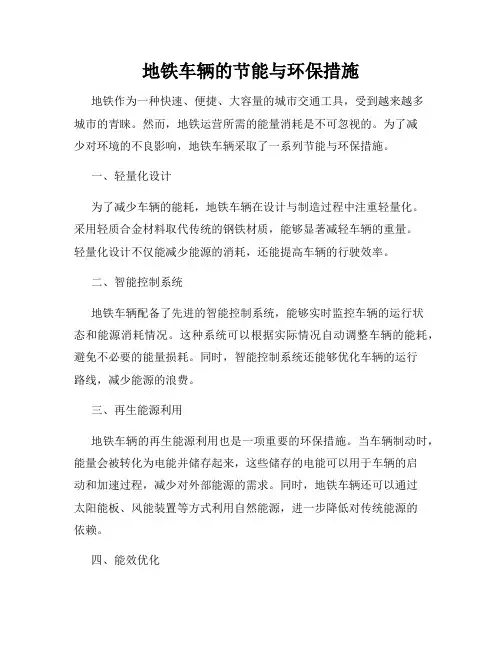 地铁车辆的节能与环保措施

地铁作为一种快速、便捷、大容量的城市交通工具，受到越来越多城市的青睐。然而，地铁运营所需的能量消耗是不可忽视的。为了减少对环境的不良影响，地铁车辆采取了一系列节能与环保措施。

一、轻量化设计

为了减少车辆的能耗，地铁车辆在设计与制造过程中注重轻量化。采用轻质合金材料取代传统的钢铁材质，能够显著减轻车辆的重量。轻量化设计不仅能减少能源的消耗，还能提高车辆的行驶效率。

二、智能控制系统

地铁车辆配备了先进的智能控制系统，能够实时监控车辆的运行状态和能源消耗情况。这种系统可以根据实际情况自动调整车辆的能耗，避免不必要的能量损耗。同时，智能控制系统还能够优化车辆的运行路线，减少能源的浪费。

三、再生能源利用

地铁车辆的再生能源利用也是一项重要的环保措施。当车辆制动时，能量会被转化为电能并储存起来，这些储存的电能可以用于车辆的启动和加速过程，减少对外部能源的需求。同时，地铁车辆还可以通过太阳能板、风能装置等方式利用自然能源，进一步降低对传统能源的依赖。

四、能效优化